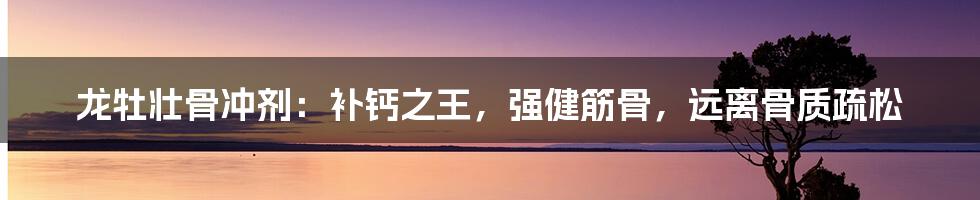 龙牡壮骨冲剂：补钙之王，强健筋骨，远离骨质疏松